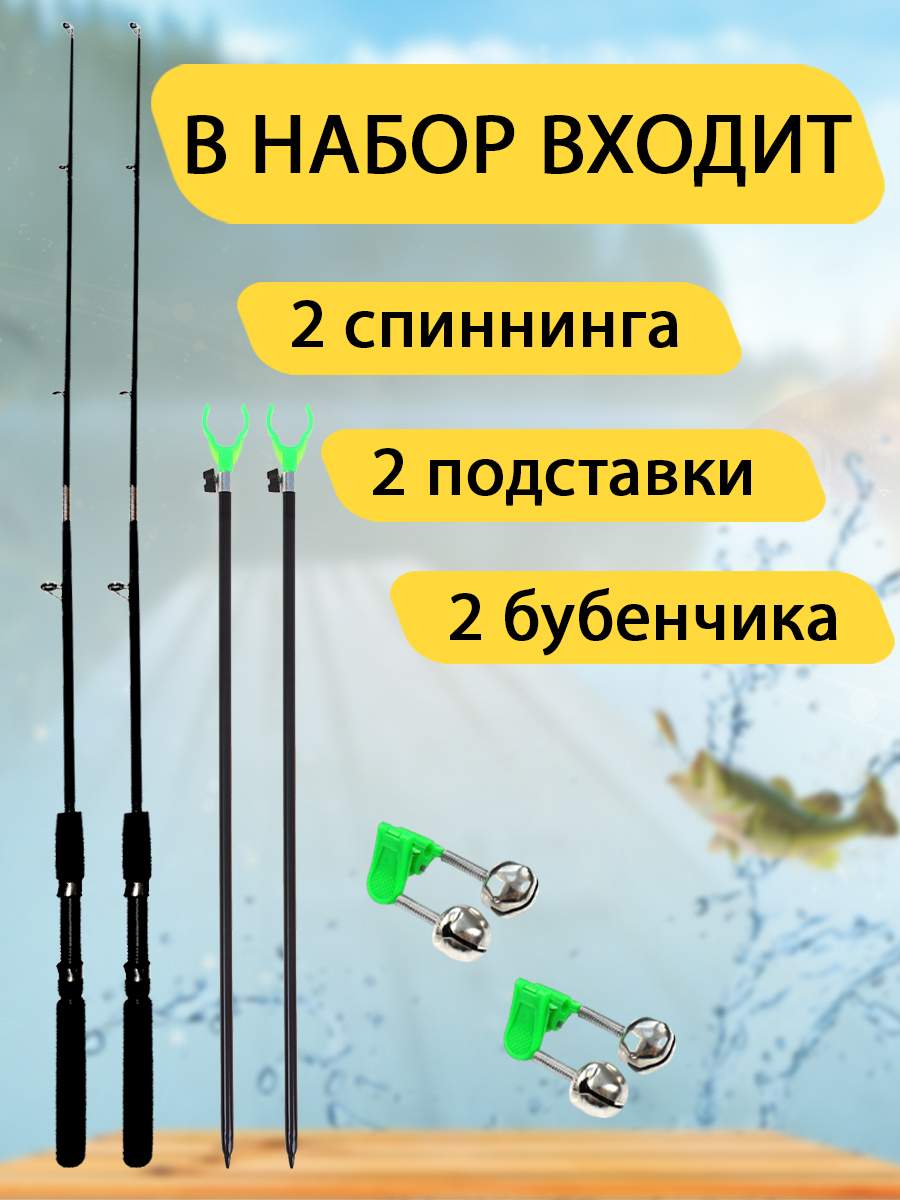 В НАБОР ВХОДИТ

2 спиннинга

2 подставки

2 бубенчика